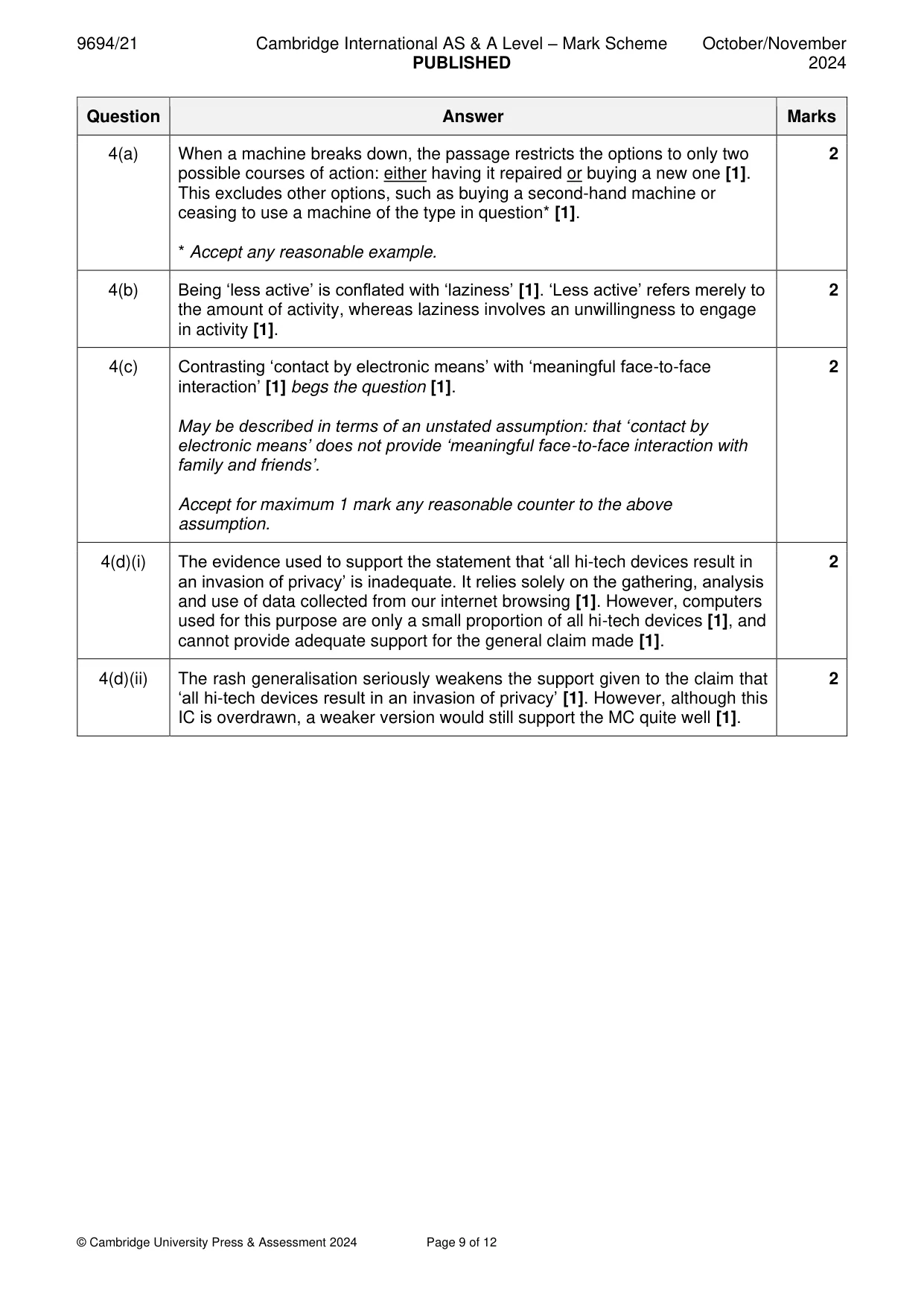 9694/21 Cambridge International AS & A Level – Mark Scheme PUBLISHED October/November 2024

| Question | Answer | Marks |
|---|---|---|
| 4(a) | When a machine breaks down, the passage restricts the options to only two possible courses of action: either having it repaired or buying a new one [1]. This excludes other options, such as buying a second-hand machine or ceasing to use a machine of the type in question* [1]. * Accept any reasonable example. | 2 |
| 4(b) | Being 'less active' is conflated with 'laziness' [1]. 'Less active' refers merely to the amount of activity, whereas laziness involves an unwillingness to engage in activity [1]. | 2 |
| 4(c) | Contrasting 'contact by electronic means' with 'meaningful face-to-face interaction' [1] begs the question [1]. May be described in terms of an unstated assumption: that 'contact by electronic means' does not provide 'meaningful face-to-face interaction with family and friends'. Accept for maximum 1 mark any reasonable counter to the above assumption. | 2 |
| 4(d)(i) | The evidence used to support the statement that 'all hi-tech devices result in an invasion of privacy' is inadequate. It relies solely on the gathering, analysis and use of data collected from our internet browsing [1]. However, computers used for this purpose are only a small proportion of all hi-tech devices [1], and cannot provide adequate support for the general claim made [1]. | 2 |
| 4(d)(ii) | The rash generalisation seriously weakens the support given to the claim that 'all hi-tech devices result in an invasion of privacy' [1]. However, although this IC is overdrawn, a weaker version would still support the MC quite well [1]. | 2 |

© Cambridge University Press & Assessment 2024 Page 9 of 12